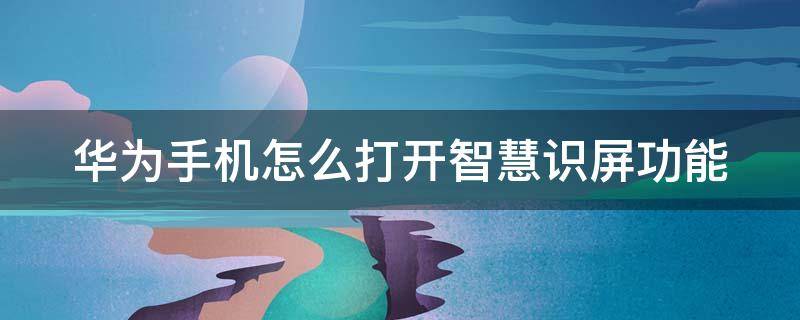 华为手机怎么打开智慧识屏功能